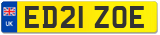 UK
ED21 ZOE